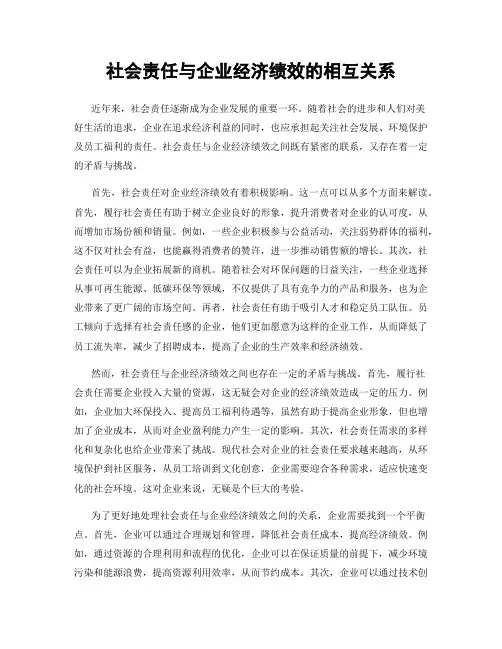 社会责任与企业经济绩效的相互关系

近年来，社会责任逐渐成为企业发展的重要一环。随着社会的进步和人们对美好生活的追求，企业在追求经济利益的同时，也应承担起关注社会发展、环境保护及员工福利的责任。社会责任与企业经济绩效之间既有紧密的联系，又存在着一定的矛盾与挑战。

首先，社会责任对企业经济绩效有着积极影响。这一点可以从多个方面来解读。首先，履行社会责任有助于树立企业良好的形象，提升消费者对企业的认可度，从而增加市场份额和销量。例如，一些企业积极参与公益活动，关注弱势群体的福利，这不仅对社会有益，也能赢得消费者的赞许，进一步推动销售额的增长。其次，社会责任可以为企业拓展新的商机。随着社会对环保问题的日益关注，一些企业选择从事可再生能源、低碳环保等领域，不仅提供了具有竞争力的产品和服务，也为企业带来了更广阔的市场空间。再者，社会责任有助于吸引人才和稳定员工队伍。员工倾向于选择有社会责任感的企业，他们更加愿意为这样的企业工作，从而降低了员工流失率，减少了招聘成本，提高了企业的生产效率和经济绩效。

然而，社会责任与企业经济绩效之间也存在一定的矛盾与挑战。首先，履行社会责任需要企业投入大量的资源，这无疑会对企业的经济绩效造成一定的压力。例如，企业加大环保投入、提高员工福利待遇等，虽然有助于提高企业形象，但也增加了企业成本，从而对企业盈利能力产生一定的影响。其次，社会责任需求的多样化和复杂化也给企业带来了挑战。现代社会对企业的社会责任要求越来越高，从环境保护到社区服务，从员工培训到文化创意，企业需要迎合各种需求，适应快速变化的社会环境。这对企业来说，无疑是个巨大的考验。

为了更好地处理社会责任与企业经济绩效之间的关系，企业需要找到一个平衡点。首先，企业可以通过合理规划和管理，降低社会责任成本，提高经济绩效。例如，通过资源的合理利用和流程的优化，企业可以在保证质量的前提下，减少环境污染和能源浪费，提高资源利用效率，从而节约成本。其次，企业可以通过技术创